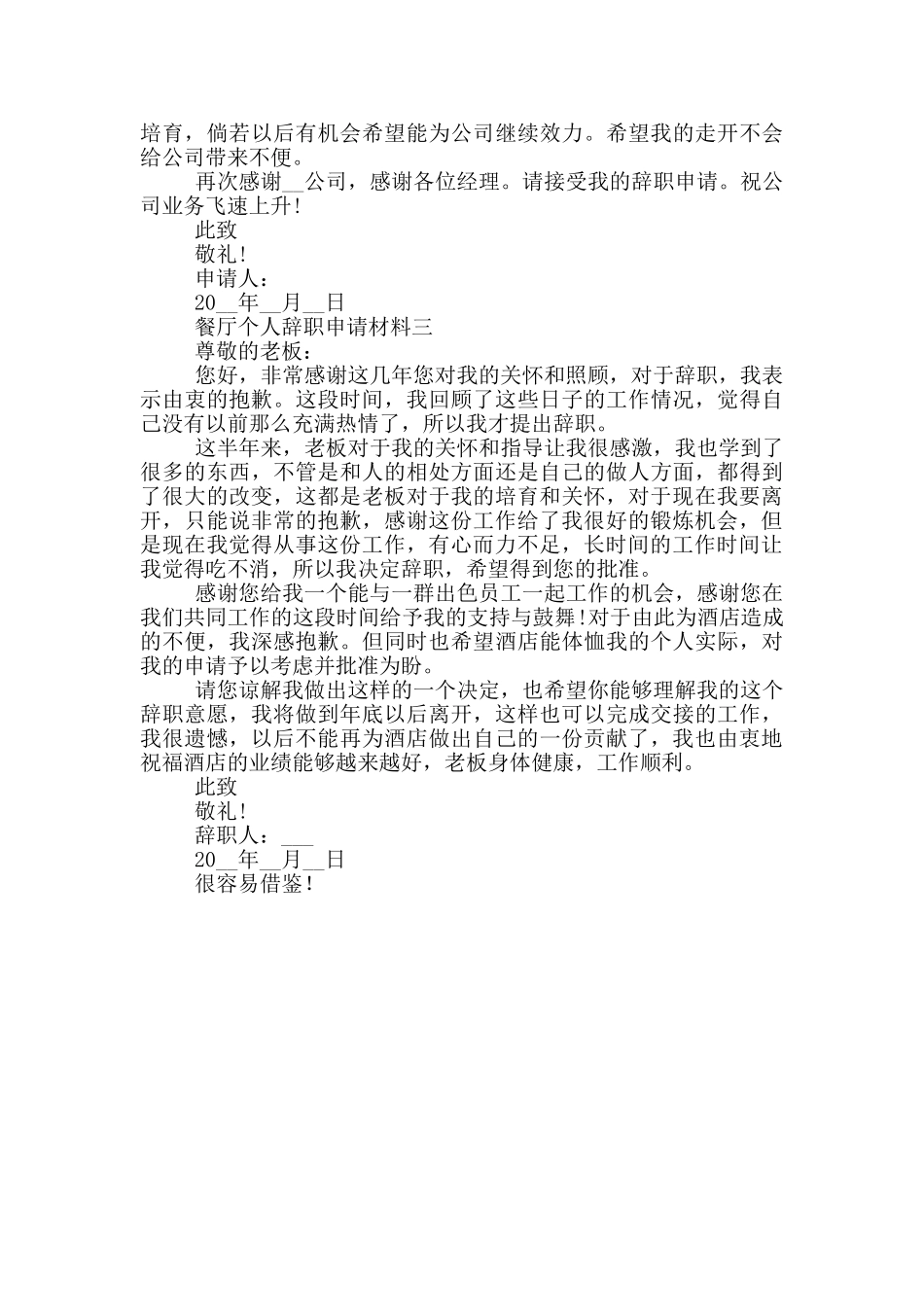 培育，倘若以后有机会希望能为公司继续效力。希望我的走开不会给公司带来不便。

再次感谢__公司，感谢各位经理。请接受我的辞职申请。祝公司业务飞速上升!

此致

敬礼!

申请人：

20__年__月__日

餐厅个人辞职申请材料三

尊敬的老板：

您好，非常感谢这几年您对我的关怀和照顾，对于辞职，我表示由衷的抱歉。这段时间，我回顾了这些日子的工作情况，觉得自己没有以前那么充满热情了，所以我才提出辞职。

这半年来，老板对于我的关怀和指导让我很感激，我也学到了很多的东西，不管是和人的相处方面还是自己的做人方面，都得到了很大的改变，这都是老板对于我的培育和关怀，对于现在我要离开，只能说非常的抱歉，感谢这份工作给了我很好的锻炼机会，但是现在我觉得从事这份工作，有心而力不足，长时间的工作时间让我觉得吃不消，所以我决定辞职，希望得到您的批准。

感谢您给我一个能与一群出色员工一起工作的机会，感谢您在我们共同工作的这段时间给予我的支持与鼓舞!对于由此为酒店造成的不便，我深感抱歉。但同时也希望酒店能体恤我的个人实际，对我的申请予以考虑并批准为盼。

请您谅解我做出这样的一个决定，也希望你能够理解我的这个辞职意愿，我将做到年底以后离开，这样也可以完成交接的工作，我很遗憾，以后不能再为酒店做出自己的一份贡献了，我也由衷地祝福酒店的业绩能够越来越好，老板身体健康，工作顺利。

此致

敬礼!

辞职人：___

20__年__月__日

很容易借鉴!